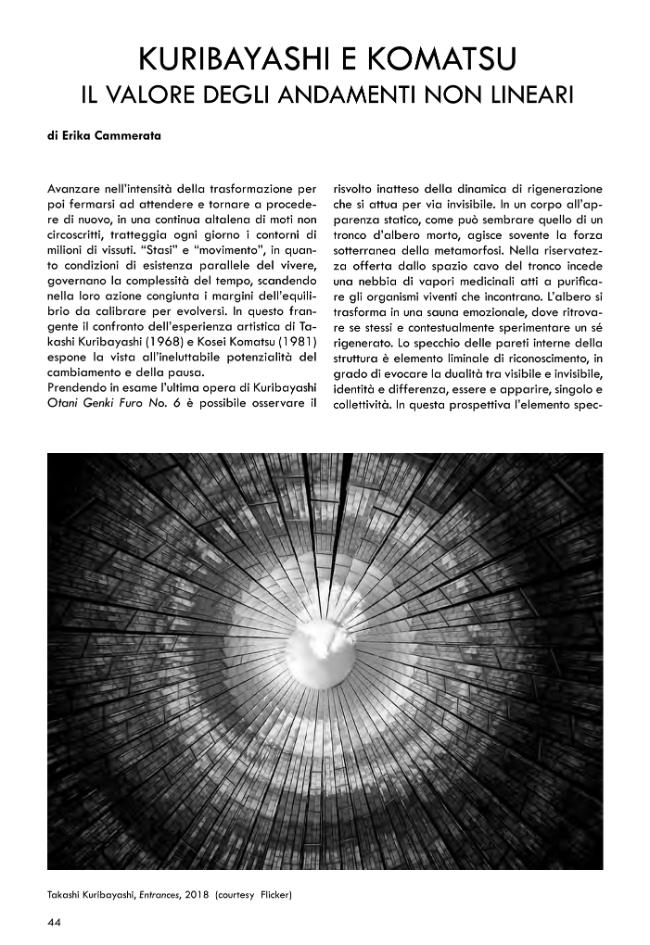 KURIBAYASHI E KOMATSU
IL VALORE DEGLI ANDAMENTI NON LINEARI

di Erika Cammerata

Avanzare nell'intensità della trasformazione per poi fermarsi ad attendere e tornare a procedere di nuovo, in una continua altalena di moti non circoscritti, tratteggia ogni giorno i contorni di milioni di vissuti. "Stasi" e "movimento", in quanto condizioni di esistenza parallele del vivere, governano la complessità del tempo, scandendo nella loro azione congiunta i margini dell'equilibrio da calibrare per evolversi. In questo frangente il confronto dell'esperienza artistica di Takashi Kuribayashi (1968) e Kosei Komatsu (1981) espone la vista all'ineluttabile potenzialità del cambiamento e della pausa.
Prendendo in esame l'ultima opera di Kuribayashi Otani Genki Furo No. 6 è possibile osservare il

risvolto inatteso della dinamica di rigenerazione che si attua per via invisibile. In un corpo all'apparenza statico, come può sembrare quello di un tronco d'albero morto, agisce sovente la forza sotterranea della metamorfosi. Nella riservatezza offerta dallo spazio cavo del tronco incede una nebbia di vapori medicinali atti a purificare gli organismi viventi che incontrano. L'albero si trasforma in una sauna emozionale, dove ritrovare se stessi e contestualmente sperimentare un sé rigenerato. Lo specchio delle pareti interne della struttura è elemento liminale di riconoscimento, in grado di evocare la dualità tra visibile e invisibile, identità e differenza, essere e apparire, singolo e collettività. In questa prospettiva l'elemento spec-

Takashi Kuribayashi, Entrances, 2018 (courtesy Flicker)

44